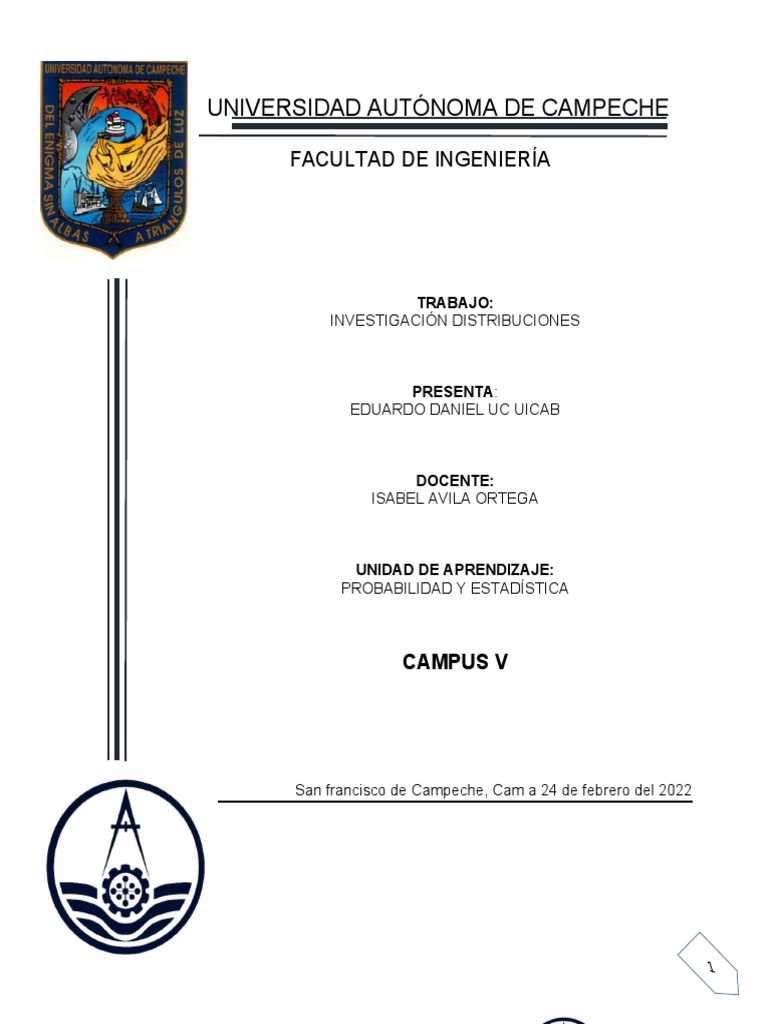 UNIVERSIDAD AUTONOMA DE CAMPECHE

DEL ENIGMA SIN ALBAS A TRIANGULOS DE LUZ

UNIVERSIDAD AUTÓNOMA DE CAMPECHE

FACULTAD DE INGENIERÍA

TRABAJO:
INVESTIGACIÓN DISTRIBUCIONES

PRESENTA:
EDUARDO DANIEL UC UICAB

DOCENTE:
ISABEL AVILA ORTEGA

UNIDAD DE APRENDIZAJE:
PROBABILIDAD Y ESTADÍSTICA

CAMPUS V

San francisco de Campeche, Cam a 24 de febrero del 2022

1